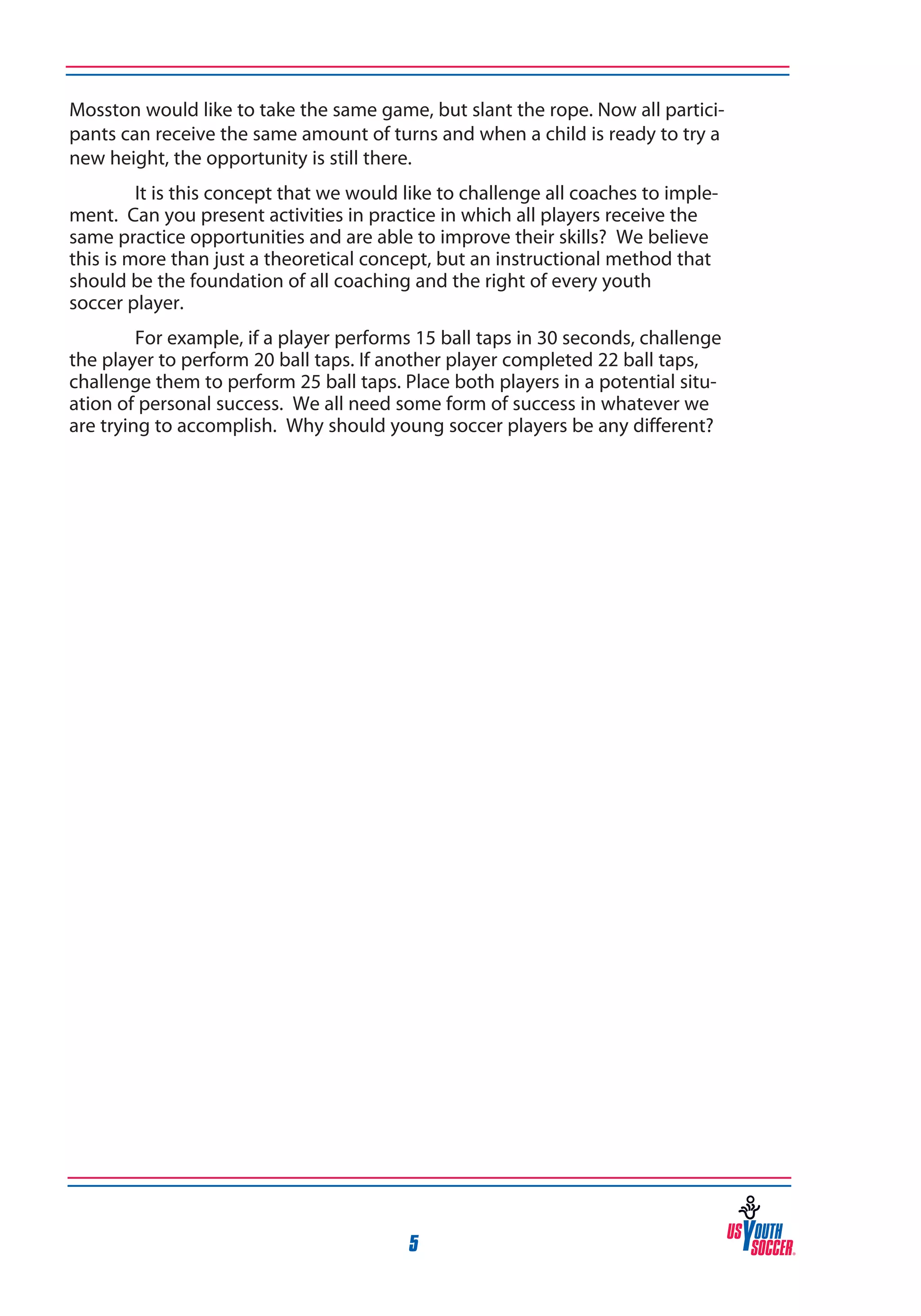 Mosston would like to take the same game, but slant the rope. Now all participants can receive the same amount of turns and when a child is ready to try a new height, the opportunity is still there.

It is this concept that we would like to challenge all coaches to implement. Can you present activities in practice in which all players receive the same practice opportunities and are able to improve their skills? We believe this is more than just a theoretical concept, but an instructional method that should be the foundation of all coaching and the right of every youth soccer player.

For example, if a player performs 15 ball taps in 30 seconds, challenge the player to perform 20 ball taps. If another player completed 22 ball taps, challenge them to perform 25 ball taps. Place both players in a potential situation of personal success. We all need some form of success in whatever we are trying to accomplish. Why should young soccer players be any different?

5

US YOUTH SOCCER